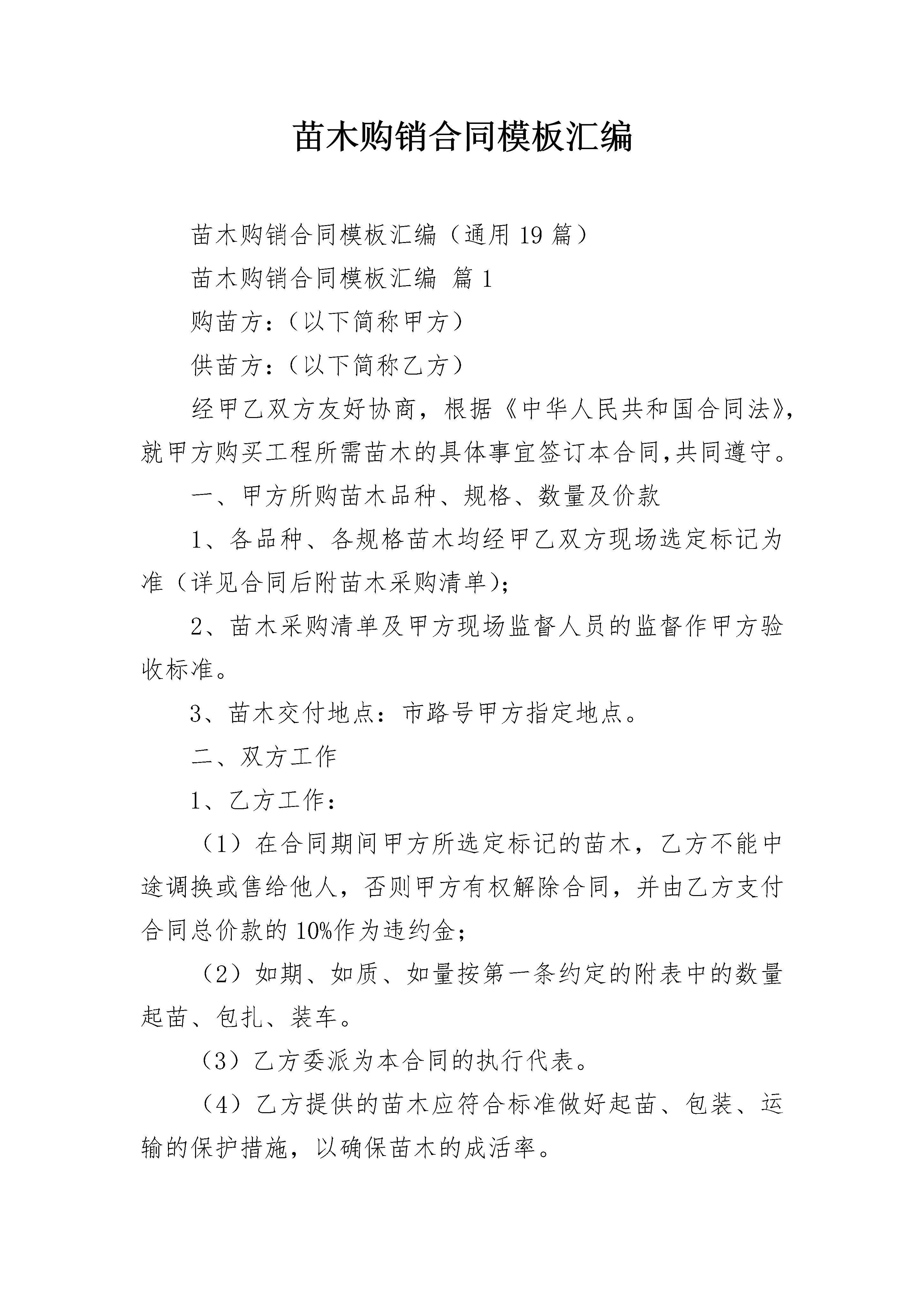 苗木购销合同模板汇编

苗木购销合同模板汇编（通用 19 篇）

苗木购销合同模板汇编 篇 1

购苗方：（以下简称甲方）

供苗方：（以下简称乙方）

经甲乙双方友好协商，根据《中华人民共和国合同法》，就甲方购买工程所需苗木的具体事宜签订本合同,共同遵守。

一、甲方所购苗木品种、规格、数量及价款

1、各品种、各规格苗木均经甲乙双方现场选定标记为准（详见合同后附苗木采购清单）；

2、苗木采购清单及甲方现场监督人员的监督作甲方验收标准。

3、苗木交付地点：市路号甲方指定地点。

二、双方工作

1、乙方工作：

（1）在合同期间甲方所选定标记的苗木，乙方不能中途调换或售给他人，否则甲方有权解除合同，并由乙方支付合同总价款的 10%作为违约金；

（2）如期、如质、如量按第一条约定的附表中的数量起苗、包扎、装车。

（3）乙方委派为本合同的执行代表。

（4）乙方提供的苗木应符合标准做好起苗、包装、运输的保护措施，以确保苗木的成活率。